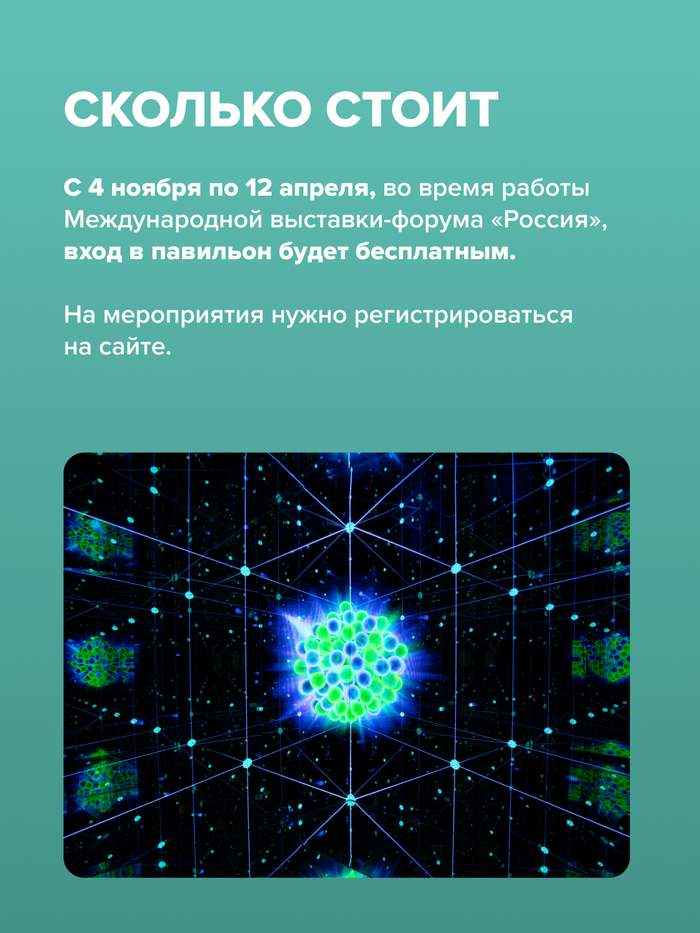 СКОЛЬКО СТОИТ

С 4 ноября по 12 апреля, во время работы Международной выставки-форума «Россия», вход в павильон будет бесплатным.

На мероприятия нужно регистрироваться на сайте.